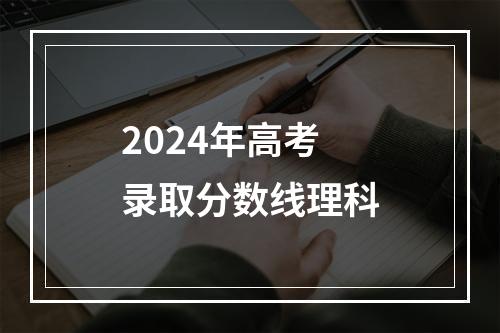 2024年高考
录取分数线理科